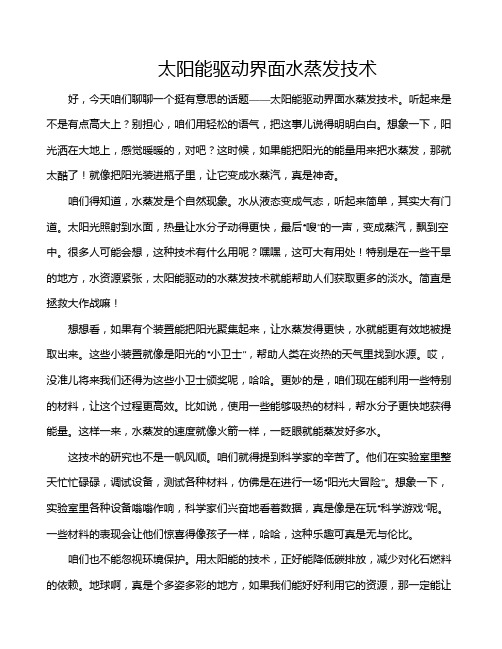 太阳能驱动界面水蒸发技术

好，今天咱们聊聊一个挺有意思的话题——太阳能驱动界面水蒸发技术。听起来是不是有点高大上？别担心，咱们用轻松的语气，把这事儿说得明明白白。想象一下，阳光洒在大地上，感觉暖暖的，对吧？这时候，如果能把阳光的能量用来把水蒸发，那就太酷了！就像把阳光装进瓶子里，让它变成水蒸汽，真是神奇。

咱们得知道，水蒸发是个自然现象。水从液态变成气态，听起来简单，其实大有门道。太阳光照射到水面，热量让水分子动得更快，最后“嗖”的一声，变成蒸汽，飘到空中。很多人可能会想，这种技术有什么用呢？嘿嘿，这可大有用处！特别是在一些干旱的地方，水资源紧张，太阳能驱动的水蒸发技术就能帮助人们获取更多的淡水。简直是拯救大作战嘛！

想想看，如果有个装置能把阳光聚集起来，让水蒸发得更快，水就能更有效地被提取出来。这些小装置就像是阳光的“小卫士”，帮助人类在炎热的天气里找到水源。哎，没准儿将来我们还得为这些小卫士颁奖呢，哈哈。更妙的是，咱们现在能利用一些特别的材料，让这个过程更高效。比如说，使用一些能够吸热的材料，帮水分子更快地获得能量。这样一来，水蒸发的速度就像火箭一样，一眨眼就能蒸发好多水。

这技术的研究也不是一帆风顺。咱们就得提到科学家的辛苦了。他们在实验室里整天忙忙碌碌，调试设备，测试各种材料，仿佛是在进行一场“阳光大冒险”。想象一下，实验室里各种设备嗡嗡作响，科学家们兴奋地看着数据，真是像是在玩“科学游戏”呢。一些材料的表现会让他们惊喜得像孩子一样，哈哈，这种乐趣可真是无与伦比。

咱们也不能忽视环境保护。用太阳能的技术，正好能降低碳排放，减少对化石燃料的依赖。地球啊，真是个多姿多彩的地方，如果我们能好好利用它的资源，那一定能让